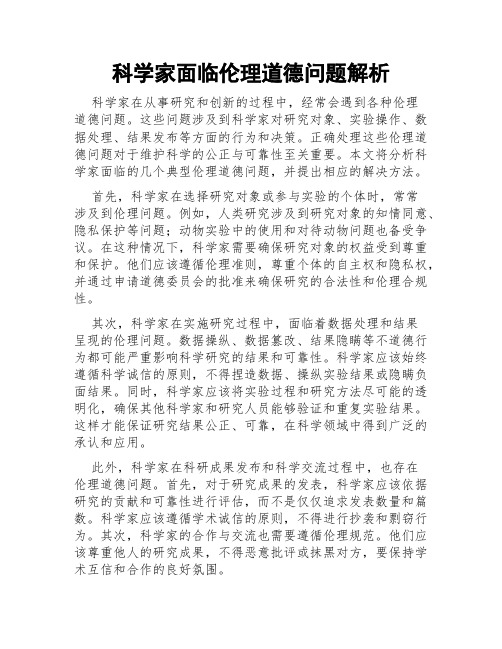 科学家面临伦理道德问题解析

科学家在从事研究和创新的过程中，经常会遇到各种伦理道德问题。这些问题涉及到科学家对研究对象、实验操作、数据处理、结果发布等方面的行为和决策。正确处理这些伦理道德问题对于维护科学的公正与可靠性至关重要。本文将分析科学家面临的几个典型伦理道德问题，并提出相应的解决方法。

首先，科学家在选择研究对象或参与实验的个体时，常常涉及到伦理问题。例如，人类研究涉及到研究对象的知情同意、隐私保护等问题；动物实验中的使用和对待动物问题也备受争议。在这种情况下，科学家需要确保研究对象的权益受到尊重和保护。他们应该遵循伦理准则，尊重个体的自主权和隐私权，并通过申请道德委员会的批准来确保研究的合法性和伦理合规性。

其次，科学家在实施研究过程中，面临着数据处理和结果呈现的伦理问题。数据操纵、数据篡改、结果隐瞒等不道德行为都可能严重影响科学研究的结果和可靠性。科学家应该始终遵循科学诚信的原则，不得捏造数据、操纵实验结果或隐瞒负面结果。同时，科学家应该将实验过程和研究方法尽可能的透明化，确保其他科学家和研究人员能够验证和重复实验结果。这样才能保证研究结果公正、可靠，在科学领域中得到广泛的承认和应用。

此外，科学家在科研成果发布和科学交流过程中，也存在伦理道德问题。首先，对于研究成果的发表，科学家应该依据研究的贡献和可靠性进行评估，而不是仅仅追求发表数量和篇数。科学家应该遵循学术诚信的原则，不得进行抄袭和剽窃行为。其次，科学家的合作与交流也需要遵循伦理规范。他们应该尊重他人的研究成果，不得恶意批评或抹黑对方，要保持学术互信和合作的良好氛围。